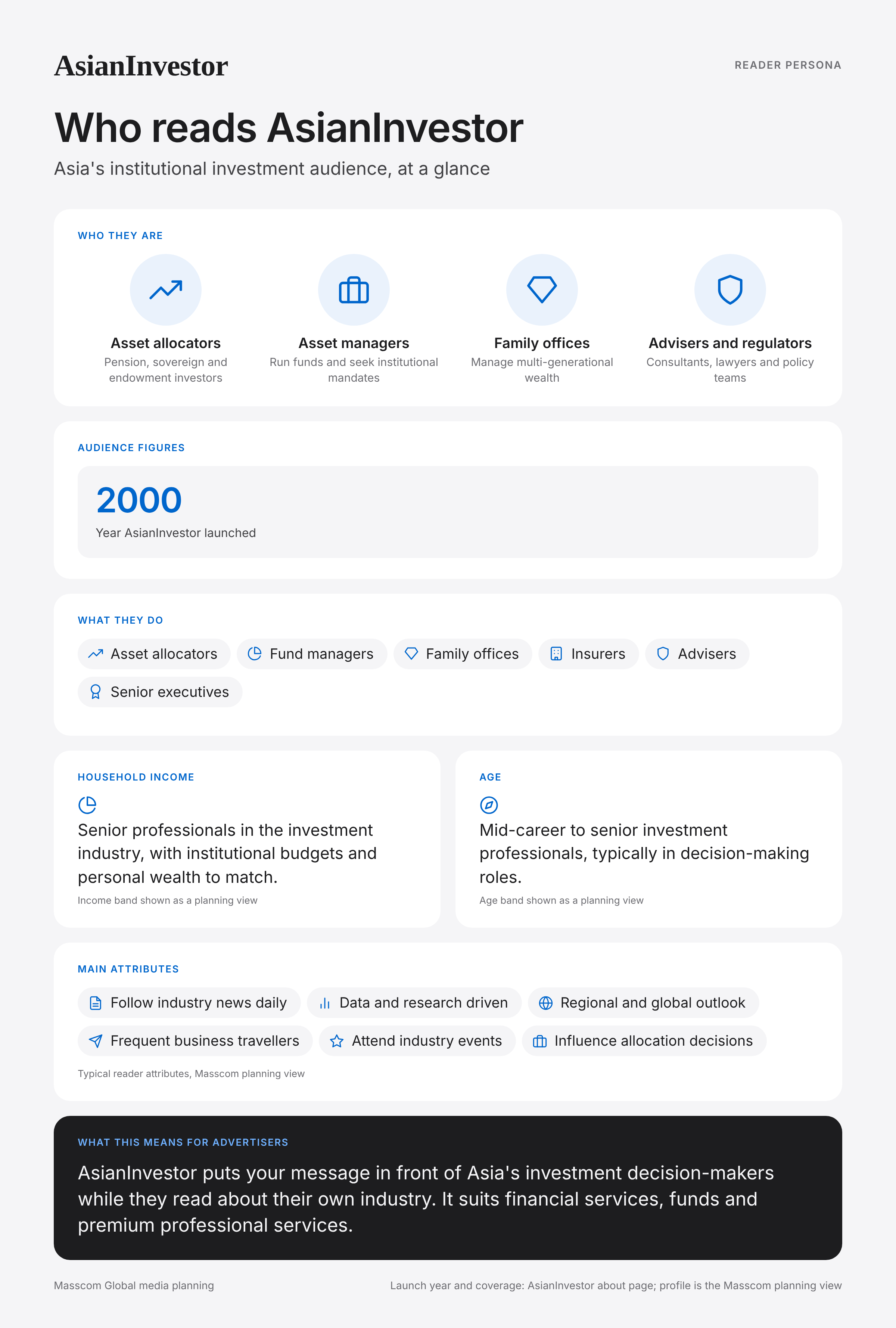 AsianInvestor

READER PERSONA

Who reads AsianInvestor

Asia's institutional investment audience, at a glance

WHO THEY ARE

Asset allocators
Pension, sovereign and endowment investors

Asset managers
Run funds and seek institutional mandates

Family offices
Manage multi-generational wealth

Advisers and regulators
Consultants, lawyers and policy teams

AUDIENCE FIGURES

2000
Year AsianInvestor launched

WHAT THEY DO

Asset allocators
Fund managers
Family offices
Insurers
Advisers
Senior executives

HOUSEHOLD INCOME

Senior professionals in the investment industry, with institutional budgets and personal wealth to match.

Income band shown as a planning view

AGE

Mid-career to senior investment professionals, typically in decision-making roles.

Age band shown as a planning view

MAIN ATTRIBUTES

Follow industry news daily
Data and research driven
Regional and global outlook
Frequent business travellers
Attend industry events
Influence allocation decisions

Typical reader attributes, Masscom planning view

WHAT THIS MEANS FOR ADVERTISERS

AsianInvestor puts your message in front of Asia's investment decision-makers while they read about their own industry. It suits financial services, funds and premium professional services.

Masscom Global media planning

Launch year and coverage: AsianInvestor about page; profile is the Masscom planning view